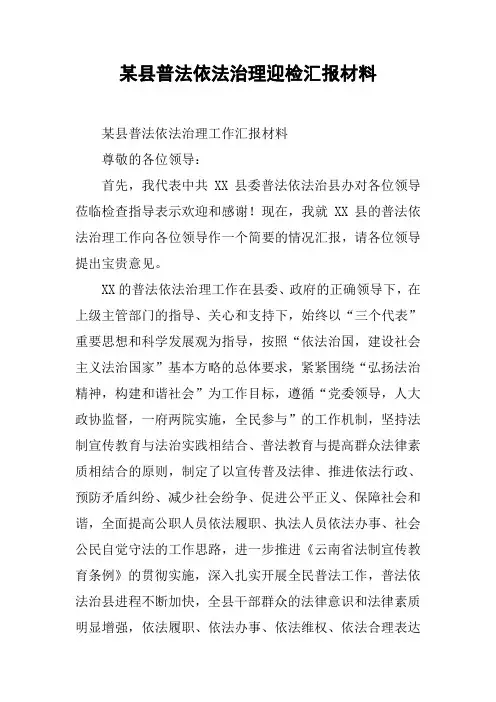 某县普法依法治理迎检汇报材料

某县普法依法治理工作汇报材料

尊敬的各位领导：

首先，我代表中共 XX 县委普法依法治县办对各位领导莅临检查指导表示欢迎和感谢！现在，我就 XX 县的普法依法治理工作向各位领导作一个简要的情况汇报，请各位领导提出宝贵意见。

XX 的普法依法治理工作在县委、政府的正确领导下，在上级主管部门的指导、关心和支持下，始终以“三个代表”重要思想和科学发展观为指导，按照“依法治国，建设社会主义法治国家”基本方略的总体要求，紧紧围绕“弘扬法治精神，构建和谐社会”为工作目标，遵循“党委领导，人大政协监督，一府两院实施，全民参与”的工作机制，坚持法制宣传教育与法治实践相结合、普法教育与提高群众法律素质相结合的原则，制定了以宣传普及法律、推进依法行政、预防矛盾纠纷、减少社会纷争、促进公平正义、保障社会和谐，全面提高公职人员依法履职、执法人员依法办事、社会公民自觉守法的工作思路，进一步推进《云南省法制宣传教育条例》的贯彻实施，深入扎实开展全民普法工作，普法依法治县进程不断加快，全县干部群众的法律意识和法律素质明显增强，依法履职、依法办事、依法维权、依法合理表达